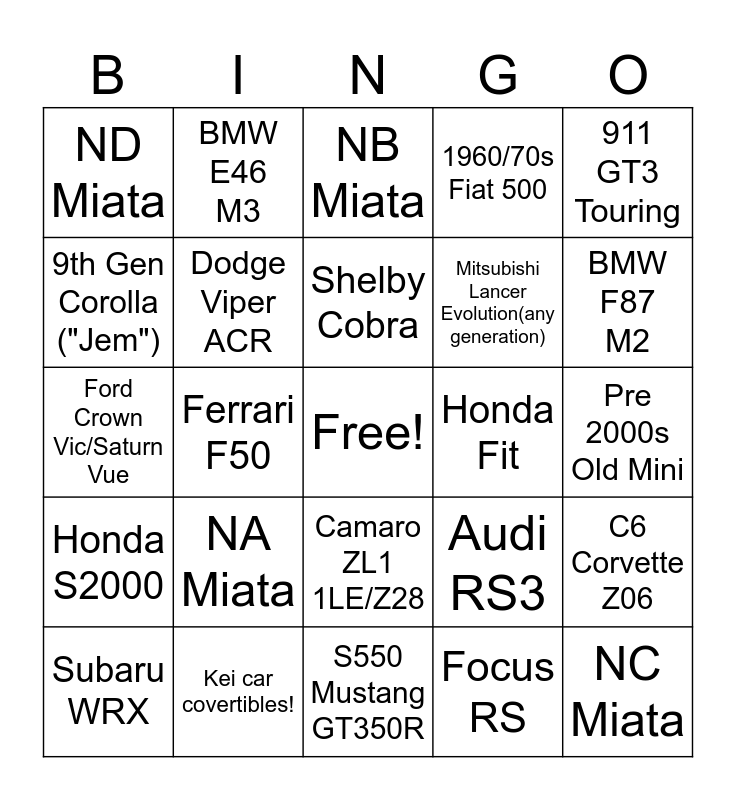 | B | I | N | G | O |
|---|---|---|---|---|
| ND Miata | BMW E46 M3 | NB Miata | 1960/70s Fiat 500 | 911 GT3 Touring |
| 9th Gen Corolla ("Jem") | Dodge Viper ACR | Shelby Cobra | Mitsubishi Lancer Evolution(any generation) | BMW F87 M2 |
| Ford Crown Vic/Saturn Vue | Ferrari F50 | Free! | Honda Fit | Pre 2000s Old Mini |
| Honda S2000 | NA Miata | Camaro ZL1 1LE/Z28 | Audi RS3 | C6 Corvette Z06 |
| Subaru WRX | Kei car covertibles! | S550 Mustang GT350R | Focus RS | NC Miata |